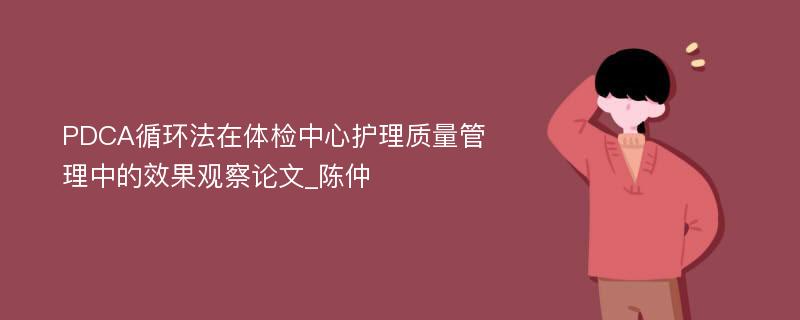 PDCA循环法在体检中心护理质量管理中的效果观察论文_陈仲